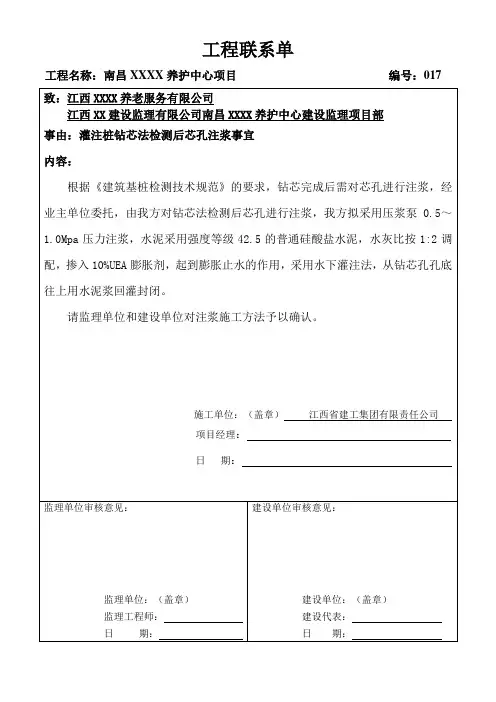 工程联系单

工程名称：南昌 XXXX 养护中心项目　　编号：017

致：江西 XXXX 养老服务有限公司
江西 XX 建设监理有限公司南昌 XXXX 养护中心建设监理项目部

事由：灌注桩钻芯法检测后芯孔注浆事宜

内容：

根据《建筑基桩检测技术规范》的要求，钻芯完成后需对芯孔进行注浆，经业主单位委托，由我方对钻芯法检测后芯孔进行注浆，我方拟采用压浆泵 0.5～1.0Mpa 压力注浆，水泥采用强度等级 42.5 的普通硅酸盐水泥，水灰比按 1:2 调配，掺入 10%UEA 膨胀剂，起到膨胀止水的作用，采用水下灌注法，从钻芯孔孔底往上用水泥浆回灌封闭。

请监理单位和建设单位对注浆施工方法予以确认。

施工单位：（盖章）　江西省建工集团有限责任公司
项目经理：
日　期：

监理单位审核意见：

监理单位：（盖章）
监理工程师：
日　期：

建设单位审核意见：

建设单位：（盖章）
建设代表：
日　期：